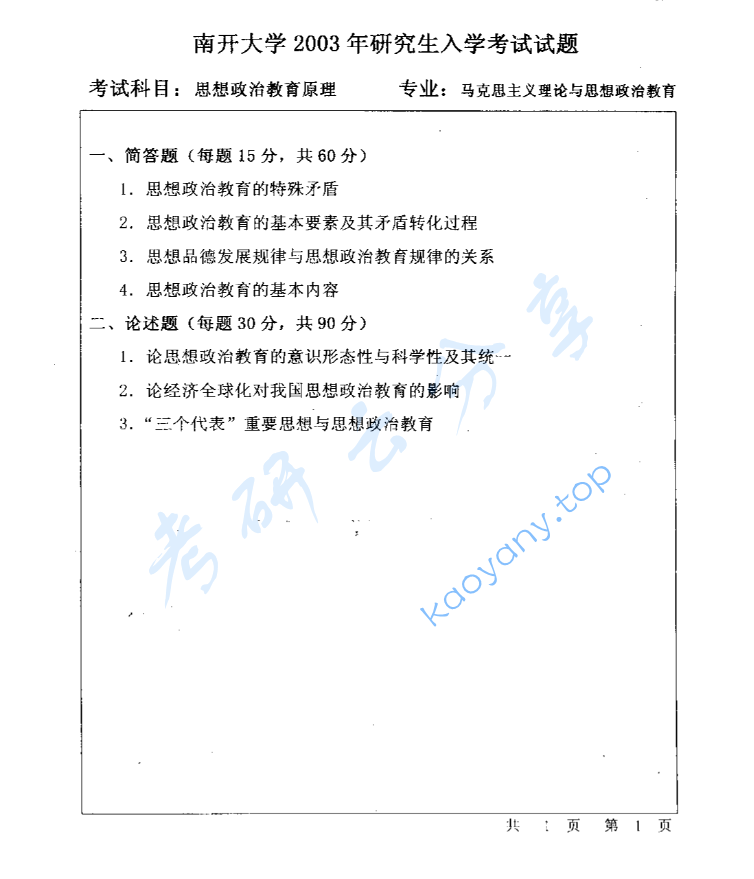 南开大学 2003 年研究生入学考试试题

考试科目：思想政治教育原理　　专业：马克思主义理论与思想政治教育

一、简答题（每题 15 分，共 60 分）

1. 思想政治教育的特殊矛盾

2. 思想政治教育的基本要素及其矛盾转化过程

3. 思想品德发展规律与思想政治教育规律的关系

4. 思想政治教育的基本内容

二、论述题（每题 30 分，共 90 分）

1. 论思想政治教育的意识形态性与科学性及其统一

2. 论经济全球化对我国思想政治教育的影响

3. “三个代表”重要思想与思想政治教育

考研云分享

kaoyany.top

共 1 页　第 1 页